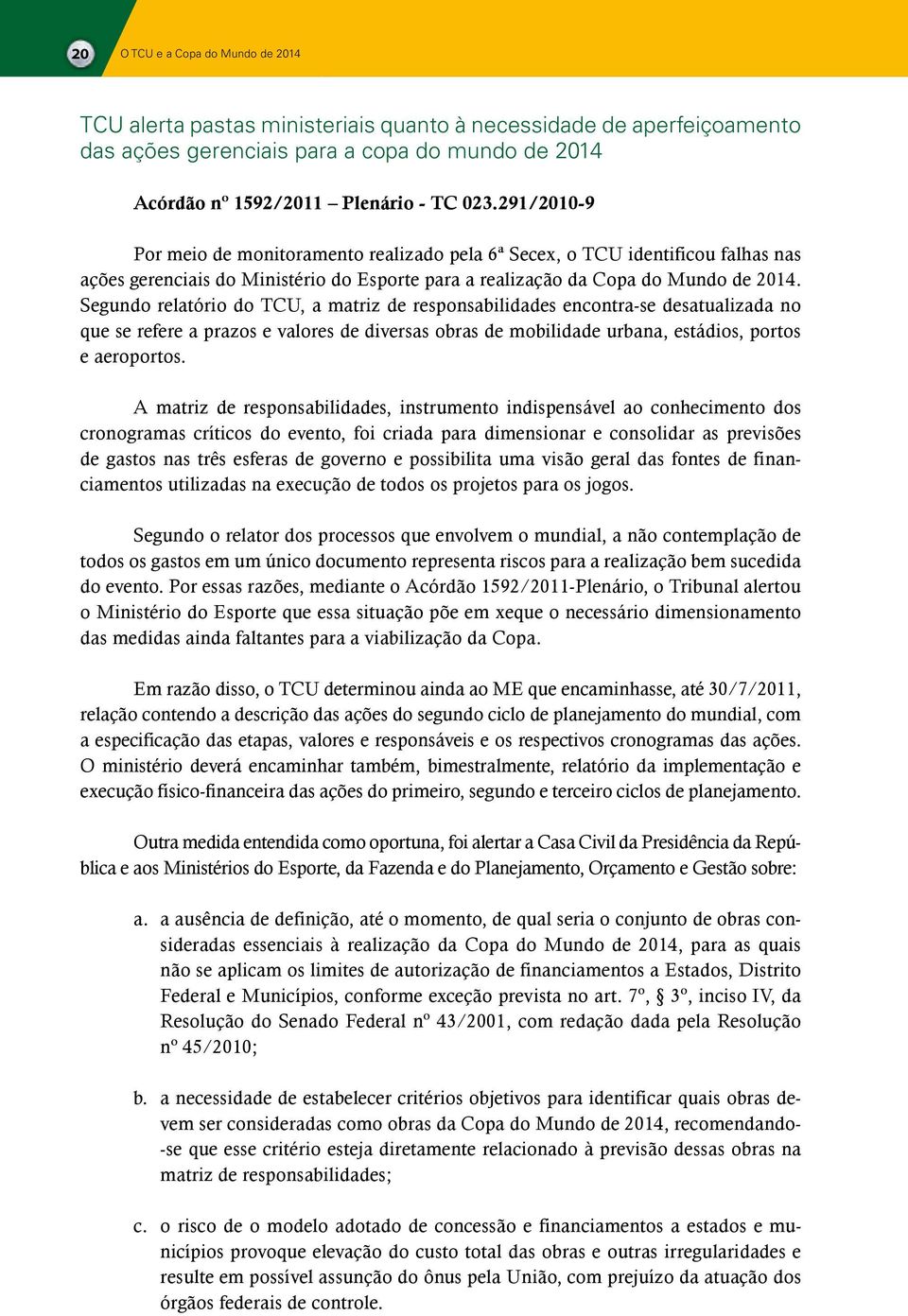 20 O TCU e a Copa do Mundo de 2014

TCU alerta pastas ministeriais quanto à necessidade de aperfeiçoamento das ações gerenciais para a copa do mundo de 2014

Acórdão nº 1592/2011 – Plenário - TC 023.291/2010-9

Por meio de monitoramento realizado pela 6ª Secex, o TCU identificou falhas nas ações gerenciais do Ministério do Esporte para a realização da Copa do Mundo de 2014. Segundo relatório do TCU, a matriz de responsabilidades encontra-se desatualizada no que se refere a prazos e valores de diversas obras de mobilidade urbana, estádios, portos e aeroportos.

A matriz de responsabilidades, instrumento indispensável ao conhecimento dos cronogramas críticos do evento, foi criada para dimensionar e consolidar as previsões de gastos nas três esferas de governo e possibilita uma visão geral das fontes de financiamentos utilizadas na execução de todos os projetos para os jogos.

Segundo o relator dos processos que envolvem o mundial, a não contemplação de todos os gastos em um único documento representa riscos para a realização bem sucedida do evento. Por essas razões, mediante o Acórdão 1592/2011-Plenário, o Tribunal alertou o Ministério do Esporte que essa situação põe em xeque o necessário dimensionamento das medidas ainda faltantes para a viabilização da Copa.

Em razão disso, o TCU determinou ainda ao ME que encaminhasse, até 30/7/2011, relação contendo a descrição das ações do segundo ciclo de planejamento do mundial, com a especificação das etapas, valores e responsáveis e os respectivos cronogramas das ações. O ministério deverá encaminhar também, bimestralmente, relatório da implementação e execução físico-financeira das ações do primeiro, segundo e terceiro ciclos de planejamento.

Outra medida entendida como oportuna, foi alertar a Casa Civil da Presidência da República e aos Ministérios do Esporte, da Fazenda e do Planejamento, Orçamento e Gestão sobre:

a. a ausência de definição, até o momento, de qual seria o conjunto de obras consideradas essenciais à realização da Copa do Mundo de 2014, para as quais não se aplicam os limites de autorização de financiamentos a Estados, Distrito Federal e Municípios, conforme exceção prevista no art. 7º, § 3º, inciso IV, da Resolução do Senado Federal nº 43/2001, com redação dada pela Resolução nº 45/2010;

b. a necessidade de estabelecer critérios objetivos para identificar quais obras devem ser consideradas como obras da Copa do Mundo de 2014, recomendando-se que esse critério esteja diretamente relacionado à previsão dessas obras na matriz de responsabilidades;

c. o risco de o modelo adotado de concessão e financiamentos a estados e municípios provoque elevação do custo total das obras e outras irregularidades e resulte em possível assunção do ônus pela União, com prejuízo da atuação dos órgãos federais de controle.